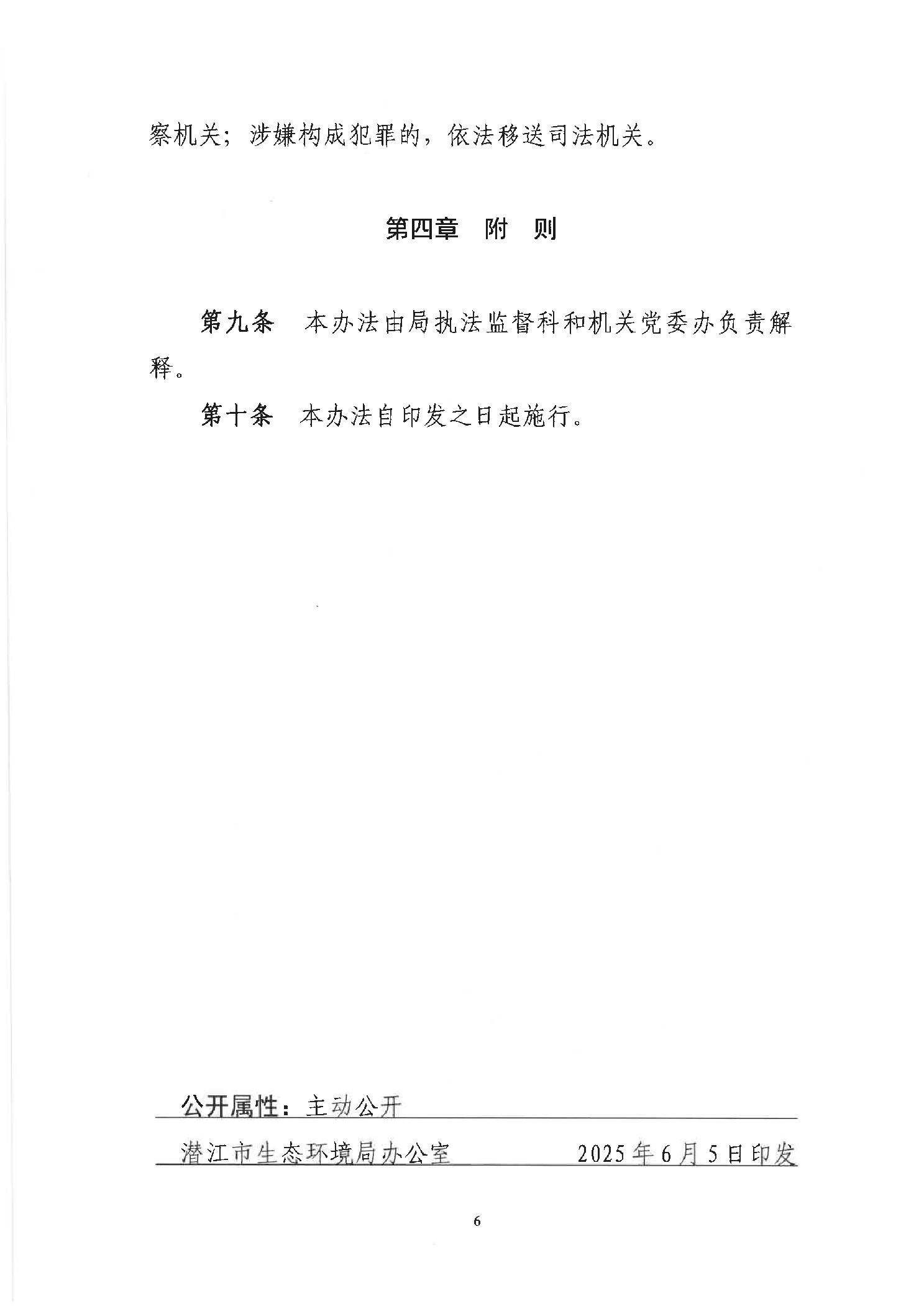 察机关；涉嫌构成犯罪的，依法移送司法机关。

第四章　附　则

第九条　本办法由局执法监督科和机关党委办负责解释。

第十条　本办法自印发之日起施行。

公开属性：主动公开

潜江市生态环境局办公室　　2025年6月5日印发

6